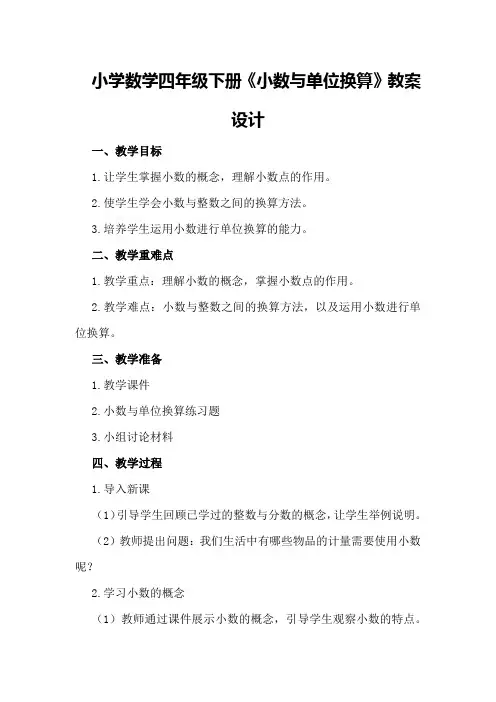 小学数学四年级下册《小数与单位换算》教案设计

一、教学目标

1.让学生掌握小数的概念，理解小数点的作用。

2.使学生学会小数与整数之间的换算方法。

3.培养学生运用小数进行单位换算的能力。

二、教学重难点

1.教学重点：理解小数的概念，掌握小数点的作用。

2.教学难点：小数与整数之间的换算方法，以及运用小数进行单位换算。

三、教学准备

1.教学课件

2.小数与单位换算练习题

3.小组讨论材料

四、教学过程

1.导入新课

（1）引导学生回顾已学过的整数与分数的概念，让学生举例说明。

（2）教师提出问题：我们生活中有哪些物品的计量需要使用小数呢？

2.学习小数的概念

（1）教师通过课件展示小数的概念，引导学生观察小数的特点。